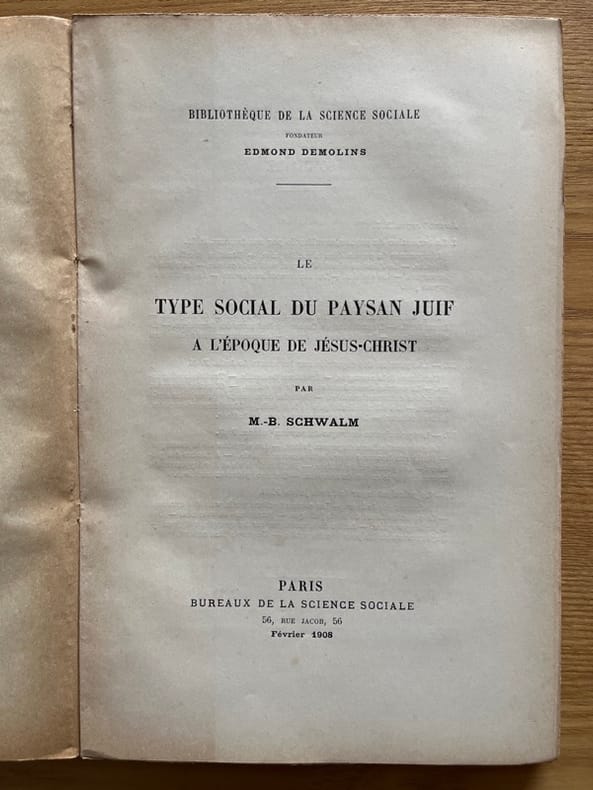 BIBLIOTHÈQUE DE LA SCIENCE SOCIALE
FONDATEUR
EDMOND DEMOLINS

LE

TYPE SOCIAL DU PAYSAN JUIF
A L'ÉPOQUE DE JÉSUS-CHRIST

PAR

M.-B. SCHWALM

PARIS
BUREAUX DE LA SCIENCE SOCIALE
56, RUE JACOB, 56
Février 1908